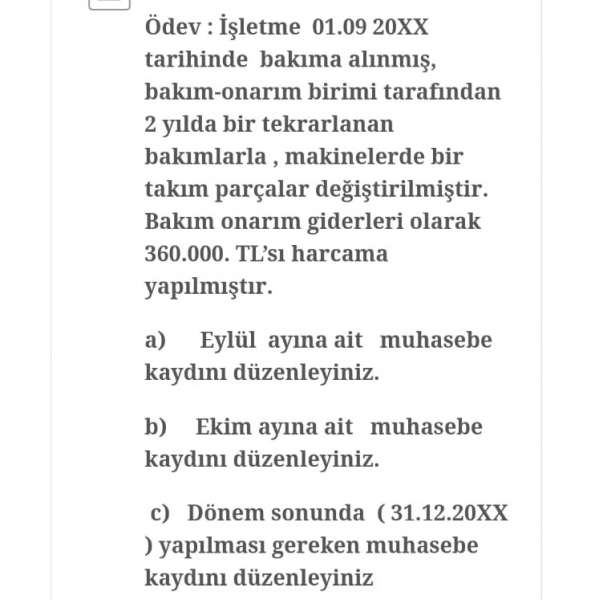 Ödev : İşletme 01.09 20XX tarihinde bakıma alınmış, bakım-onarım birimi tarafından 2 yılda bir tekrarlanan bakımlarla , makinelerde bir takım parçalar değiştirilmiştir. Bakım onarım giderleri olarak 360.000. TL'sı harcama yapılmıştır.

a) Eylül ayına ait muhasebe kaydını düzenleyiniz.

b) Ekim ayına ait muhasebe kaydını düzenleyiniz.

c) Dönem sonunda ( 31.12.20XX ) yapılması gereken muhasebe kaydını düzenleyiniz